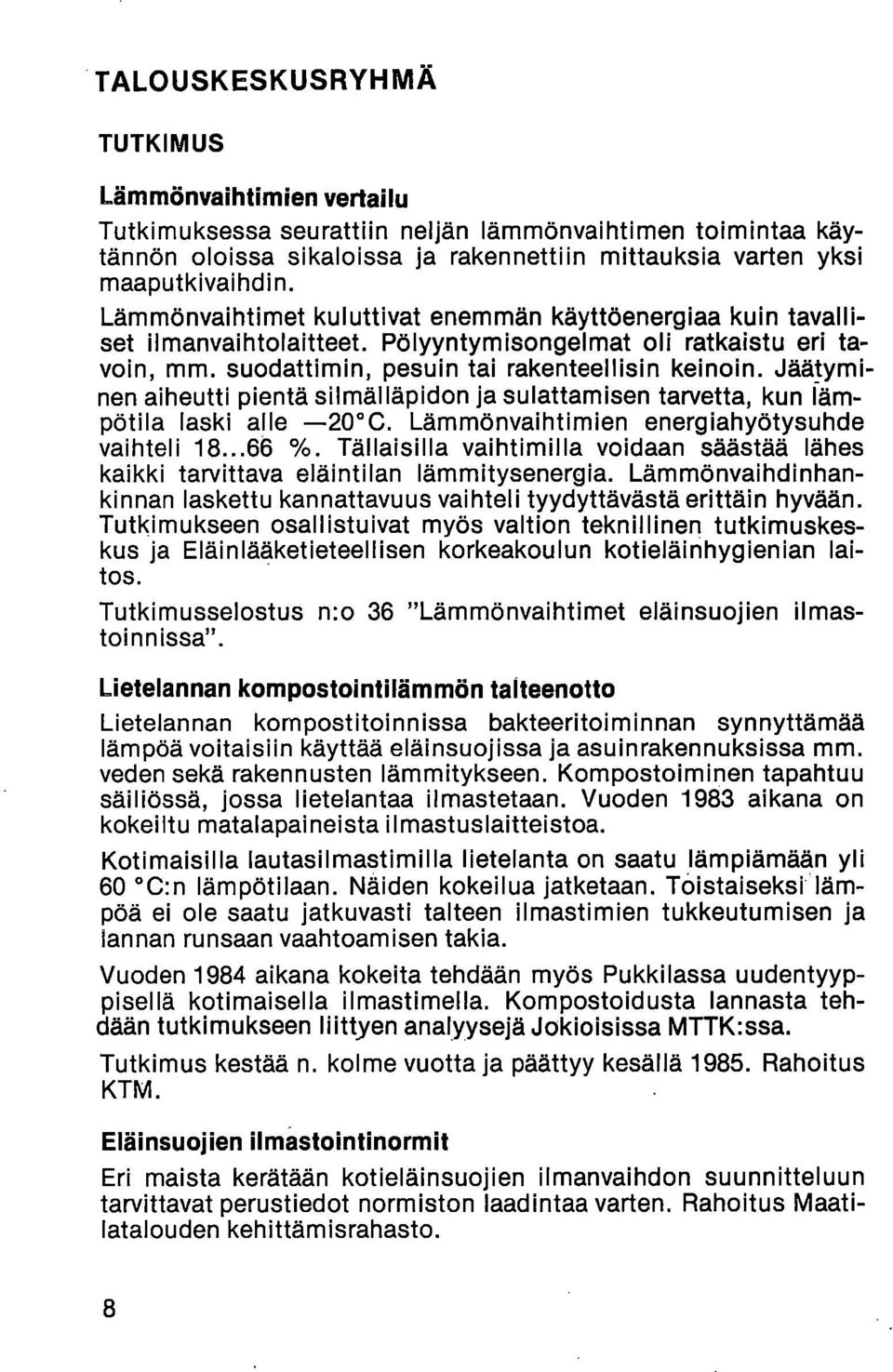 TALOUSKESKUSRYHMÄ

TUTKIMUS

Lämmönvaihtimien vertailu

Tutkimuksessa seurattiin neljän lämmönvaihtimen toimintaa käytännön oloissa sikaloissa ja rakennettiin mittauksia varten yksi maaputkivaihdin.

Lämmönvaihtimet kuluttivat enemmän käyttöenergiaa kuin tavalliset ilmanvaihtolaitteet. Pölyyntymisongelmat oli ratkaistu eri tavoin, mm. suodattimin, pesuin tai rakenteellisin keinoin. Jäätyminen aiheutti pientä silmälläpidon ja sulattamisen tarvetta, kun lämpötila laski alle —20°C. Lämmönvaihtimien energiahyötysuhde vaihteli 18...66 %. Tällaisilla vaihtimilla voidaan säästää lähes kaikki tarvittava eläintilan lämmitysenergia. Lämmönvaihdinhankinnan laskettu kannattavuus vaihteli tyydyttävästä erittäin hyvään. Tutkimukseen osallistuivat myös valtion teknillinen tutkimuskeskus ja Eläinlääketieteellisen korkeakoulun kotieläinhygienian laitos.

Tutkimusselostus n:o 36 "Lämmönvaihtimet eläinsuojien ilmastoinnissa".

Lietelannan kompostointilämmön talteenotto

Lietelannan kompostitoinnissa bakteeritoiminnan synnyttämää lämpöä voitaisiin käyttää eläinsuojissa ja asuinrakennuksissa mm. veden sekä rakennusten lämmitykseen. Kompostoiminen tapahtuu säiliössä, jossa lietelantaa ilmastetaan. Vuoden 1983 aikana on kokeiltu matalapaineista ilmastuslaitteistoa.

Kotimaisilla lautasilmastimilla lietelanta on saatu lämpiämään yli 60 °C:n lämpötilaan. Näiden kokeilua jatketaan. Toistaiseksi lämpöä ei ole saatu jatkuvasti talteen ilmastimien tukkeutumisen ja lannan runsaan vaahtoamisen takia.

Vuoden 1984 aikana kokeita tehdään myös Pukkilassa uudentyyppisellä kotimaisella ilmastimella. Kompostoidusta lannasta tehdään tutkimukseen liittyen analyysejä Jokioisissa MTTK:ssa.

Tutkimus kestää n. kolme vuotta ja päättyy kesällä 1985. Rahoitus KTM.

Eläinsuojien ilmastointinormit

Eri maista kerätään kotieläinsuojien ilmanvaihdon suunnitteluun tarvittavat perustiedot normiston laadintaa varten. Rahoitus Maatilatalouden kehittämisrahasto.

8